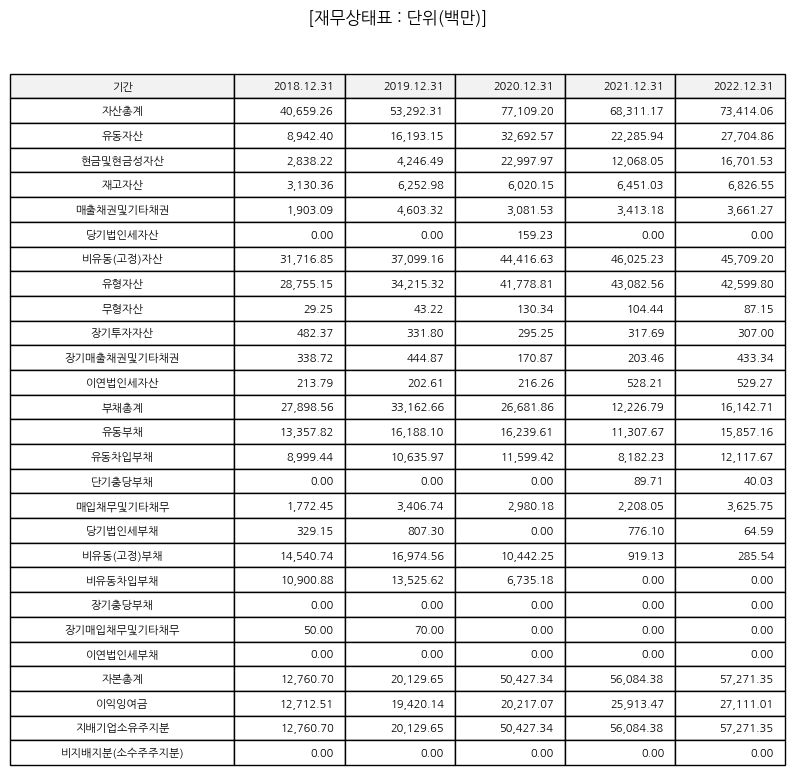 [재무상태표 : 단위(백만)]

| 기간 | 2018.12.31 | 2019.12.31 | 2020.12.31 | 2021.12.31 | 2022.12.31 |
|---|---|---|---|---|---|
| 자산총계 | 40,659.26 | 53,292.31 | 77,109.20 | 68,311.17 | 73,414.06 |
| 유동자산 | 8,942.40 | 16,193.15 | 32,692.57 | 22,285.94 | 27,704.86 |
| 현금및현금성자산 | 2,838.22 | 4,246.49 | 22,997.97 | 12,068.05 | 16,701.53 |
| 재고자산 | 3,130.36 | 6,252.98 | 6,020.15 | 6,451.03 | 6,826.55 |
| 매출채권및기타채권 | 1,903.09 | 4,603.32 | 3,081.53 | 3,413.18 | 3,661.27 |
| 당기법인세자산 | 0.00 | 0.00 | 159.23 | 0.00 | 0.00 |
| 비유동(고정)자산 | 31,716.85 | 37,099.16 | 44,416.63 | 46,025.23 | 45,709.20 |
| 유형자산 | 28,755.15 | 34,215.32 | 41,778.81 | 43,082.56 | 42,599.80 |
| 무형자산 | 29.25 | 43.22 | 130.34 | 104.44 | 87.15 |
| 장기투자자산 | 482.37 | 331.80 | 295.25 | 317.69 | 307.00 |
| 장기매출채권및기타채권 | 338.72 | 444.87 | 170.87 | 203.46 | 433.34 |
| 이연법인세자산 | 213.79 | 202.61 | 216.26 | 528.21 | 529.27 |
| 부채총계 | 27,898.56 | 33,162.66 | 26,681.86 | 12,226.79 | 16,142.71 |
| 유동부채 | 13,357.82 | 16,188.10 | 16,239.61 | 11,307.67 | 15,857.16 |
| 유동차입부채 | 8,999.44 | 10,635.97 | 11,599.42 | 8,182.23 | 12,117.67 |
| 단기충당부채 | 0.00 | 0.00 | 0.00 | 89.71 | 40.03 |
| 매입채무및기타채무 | 1,772.45 | 3,406.74 | 2,980.18 | 2,208.05 | 3,625.75 |
| 당기법인세부채 | 329.15 | 807.30 | 0.00 | 776.10 | 64.59 |
| 비유동(고정)부채 | 14,540.74 | 16,974.56 | 10,442.25 | 919.13 | 285.54 |
| 비유동차입부채 | 10,900.88 | 13,525.62 | 6,735.18 | 0.00 | 0.00 |
| 장기충당부채 | 0.00 | 0.00 | 0.00 | 0.00 | 0.00 |
| 장기매입채무및기타채무 | 50.00 | 70.00 | 0.00 | 0.00 | 0.00 |
| 이연법인세부채 | 0.00 | 0.00 | 0.00 | 0.00 | 0.00 |
| 자본총계 | 12,760.70 | 20,129.65 | 50,427.34 | 56,084.38 | 57,271.35 |
| 이익잉여금 | 12,712.51 | 19,420.14 | 20,217.07 | 25,913.47 | 27,111.01 |
| 지배기업소유주지분 | 12,760.70 | 20,129.65 | 50,427.34 | 56,084.38 | 57,271.35 |
| 비지배지분(소수주주지분) | 0.00 | 0.00 | 0.00 | 0.00 | 0.00 |